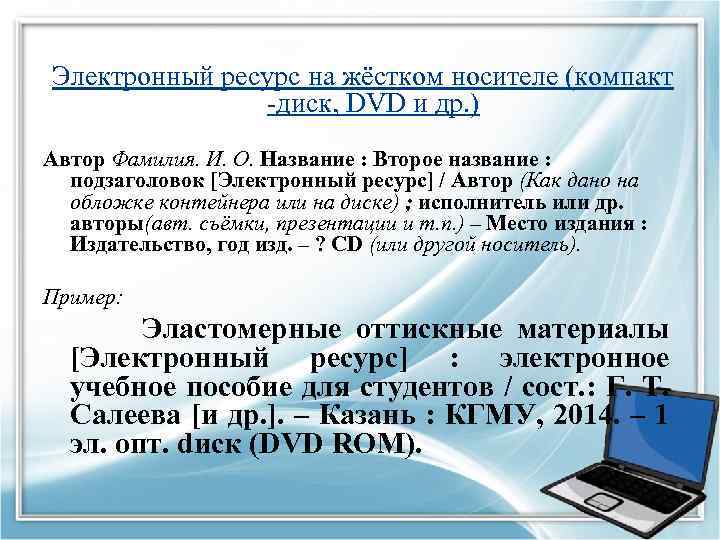 Электронный ресурс на жёстком носителе (компакт -диск, DVD и др.)

Автор Фамилия. И. О. Название : Второе название : подзаголовок [Электронный ресурс] / Автор (Как дано на обложке контейнера или на диске) ; исполнитель или др. авторы(авт. съёмки, презентации и т.п.) – Место издания : Издательство, год изд. – ? CD (или другой носитель).

Пример:

Эластомерные оттискные материалы [Электронный ресурс] : электронное учебное пособие для студентов / сост.: Г. Т. Салеева [и др.]. – Казань : КГМУ, 2014. – 1 эл. опт. dиск (DVD ROM).